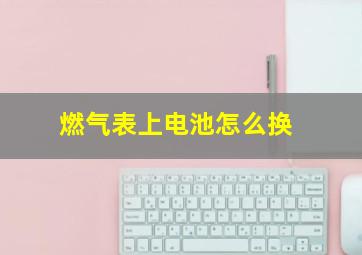 燃气表上电池怎么换